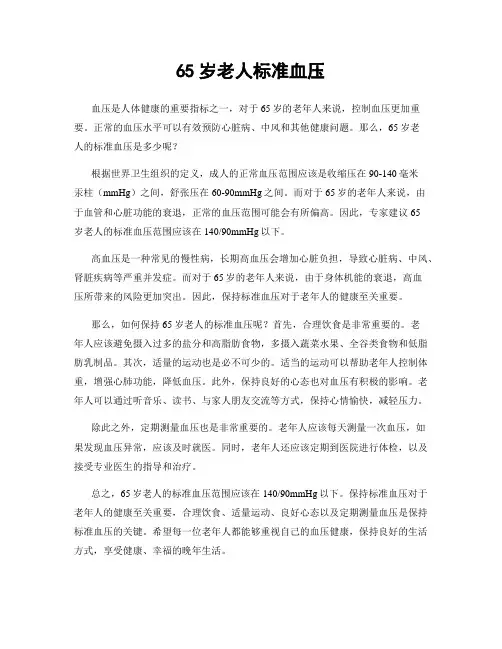 65 岁老人标准血压

血压是人体健康的重要指标之一，对于 65 岁的老年人来说，控制血压更加重要。正常的血压水平可以有效预防心脏病、中风和其他健康问题。那么，65 岁老人的标准血压是多少呢？

根据世界卫生组织的定义，成人的正常血压范围应该是收缩压在 90-140 毫米汞柱（mmHg）之间，舒张压在 60-90mmHg 之间。而对于 65 岁的老年人来说，由于血管和心脏功能的衰退，正常的血压范围可能会有所偏高。因此，专家建议 65 岁老人的标准血压范围应该在 140/90mmHg 以下。

高血压是一种常见的慢性病，长期高血压会增加心脏负担，导致心脏病、中风、肾脏疾病等严重并发症。而对于 65 岁的老年人来说，由于身体机能的衰退，高血压所带来的风险更加突出。因此，保持标准血压对于老年人的健康至关重要。

那么，如何保持 65 岁老人的标准血压呢？首先，合理饮食是非常重要的。老年人应该避免摄入过多的盐分和高脂肪食物，多摄入蔬菜水果、全谷类食物和低脂肪乳制品。其次，适量的运动也是必不可少的。适当的运动可以帮助老年人控制体重，增强心肺功能，降低血压。此外，保持良好的心态也对血压有积极的影响。老年人可以通过听音乐、读书、与家人朋友交流等方式，保持心情愉快，减轻压力。

除此之外，定期测量血压也是非常重要的。老年人应该每天测量一次血压，如果发现血压异常，应该及时就医。同时，老年人还应该定期到医院进行体检，以及接受专业医生的指导和治疗。

总之，65 岁老人的标准血压范围应该在 140/90mmHg 以下。保持标准血压对于老年人的健康至关重要，合理饮食、适量运动、良好心态以及定期测量血压是保持标准血压的关键。希望每一位老年人都能够重视自己的血压健康，保持良好的生活方式，享受健康、幸福的晚年生活。